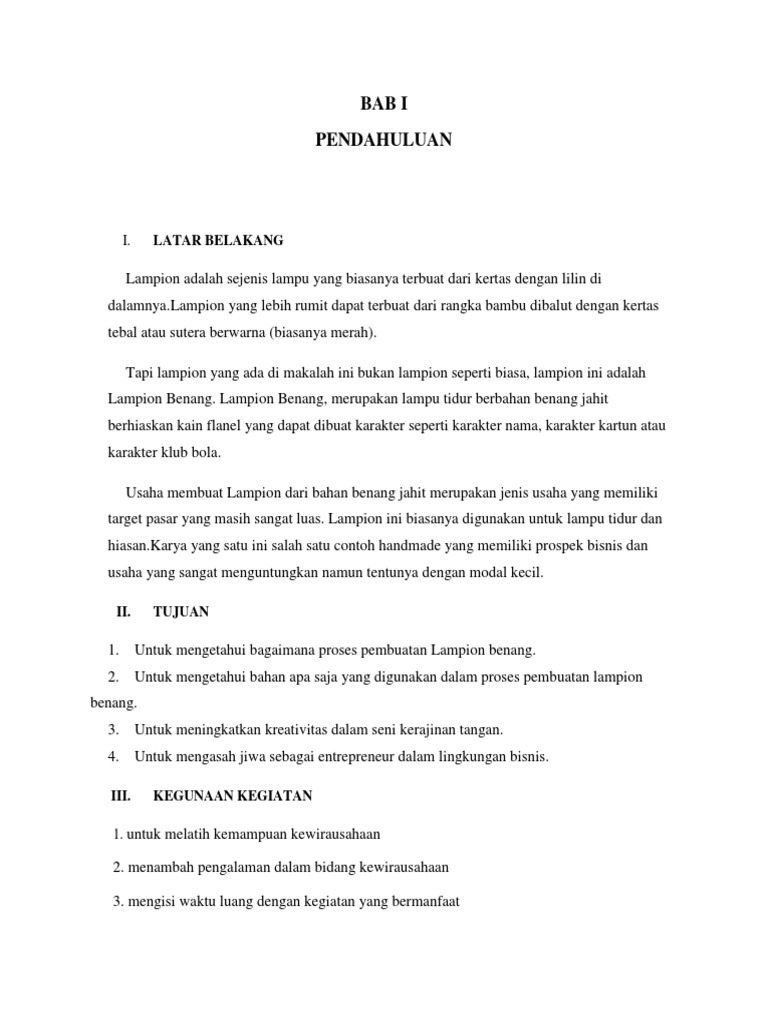 BAB I
PENDAHULUAN

I. LATAR BELAKANG

Lampion adalah sejenis lampu yang biasanya terbuat dari kertas dengan lilin di dalamnya.Lampion yang lebih rumit dapat terbuat dari rangka bambu dibalut dengan kertas tebal atau sutera berwarna (biasanya merah).

Tapi lampion yang ada di makalah ini bukan lampion seperti biasa, lampion ini adalah Lampion Benang. Lampion Benang, merupakan lampu tidur berbahan benang jahit berhiaskan kain flanel yang dapat dibuat karakter seperti karakter nama, karakter kartun atau karakter klub bola.

Usaha membuat Lampion dari bahan benang jahit merupakan jenis usaha yang memiliki target pasar yang masih sangat luas. Lampion ini biasanya digunakan untuk lampu tidur dan hiasan.Karya yang satu ini salah satu contoh handmade yang memiliki prospek bisnis dan usaha yang sangat menguntungkan namun tentunya dengan modal kecil.

II. TUJUAN

1. Untuk mengetahui bagaimana proses pembuatan Lampion benang.
2. Untuk mengetahui bahan apa saja yang digunakan dalam proses pembuatan lampion benang.
3. Untuk meningkatkan kreativitas dalam seni kerajinan tangan.
4. Untuk mengasah jiwa sebagai entrepreneur dalam lingkungan bisnis.

III. KEGUNAAN KEGIATAN

1. untuk melatih kemampuan kewirausahaan
2. menambah pengalaman dalam bidang kewirausahaan
3. mengisi waktu luang dengan kegiatan yang bermanfaat